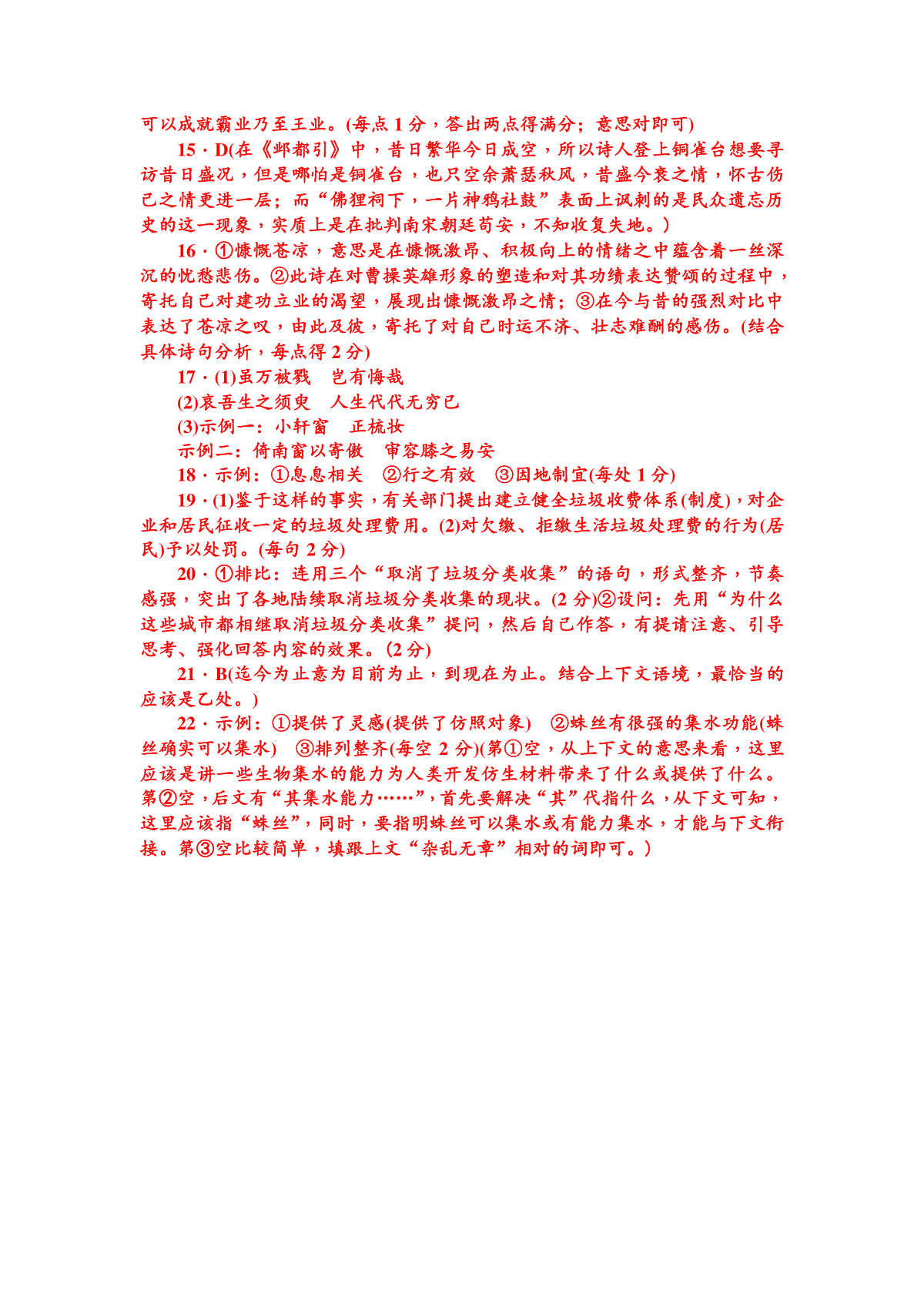 可以成就霸业乃至王业。(每点 1 分，答出两点得满分；意思对即可)

15．D(在《邺都引》中，昔日繁华今日成空，所以诗人登上铜雀台想要寻访昔日盛况，但是哪怕是铜雀台，也只空余萧瑟秋风，昔盛今衰之情，怀古伤己之情更进一层；而“佛狸祠下，一片神鸦社鼓”表面上讽刺的是民众遗忘历史的这一现象，实质上是在批判南宋朝廷苟安，不知收复失地。)

16．①慷慨苍凉，意思是在慷慨激昂、积极向上的情绪之中蕴含着一丝深沉的忧愁悲伤。②此诗在对曹操英雄形象的塑造和对其功绩表达赞颂的过程中，寄托自己对建功立业的渴望，展现出慷慨激昂之情；③在今与昔的强烈对比中表达了苍凉之叹，由此及彼，寄托了对自己时运不济、壮志难酬的感伤。(结合具体诗句分析，每点得 2 分)

17．(1)虽万被戮　岂有悔哉

(2)哀吾生之须臾　人生代代无穷已

(3)示例一：小轩窗　正梳妆

示例二：倚南窗以寄傲　审容膝之易安

18．示例：①息息相关　②行之有效　③因地制宜(每处 1 分)

19．(1)鉴于这样的事实，有关部门提出建立健全垃圾收费体系(制度)，对企业和居民征收一定的垃圾处理费用。(2)对欠缴、拒缴生活垃圾处理费的行为(居民)予以处罚。(每句 2 分)

20．①排比：连用三个“取消了垃圾分类收集”的语句，形式整齐，节奏感强，突出了各地陆续取消垃圾分类收集的现状。(2 分)②设问：先用“为什么这些城市都相继取消垃圾分类收集”提问，然后自己作答，有提请注意、引导思考、强化回答内容的效果。(2 分)

21．B(迄今为止意为目前为止，到现在为止。结合上下文语境，最恰当的应该是乙处。)

22．示例：①提供了灵感(提供了仿照对象)　②蛛丝有很强的集水功能(蛛丝确实可以集水)　③排列整齐(每空 2 分)(第①空，从上下文的意思来看，这里应该是讲一些生物集水的能力为人类开发仿生材料带来了什么或提供了什么。第②空，后文有“其集水能力……”，首先要解决“其”代指什么，从下文可知，这里应该指“蛛丝”，同时，要指明蛛丝可以集水或有能力集水，才能与下文衔接。第③空比较简单，填跟上文“杂乱无章”相对的词即可。)